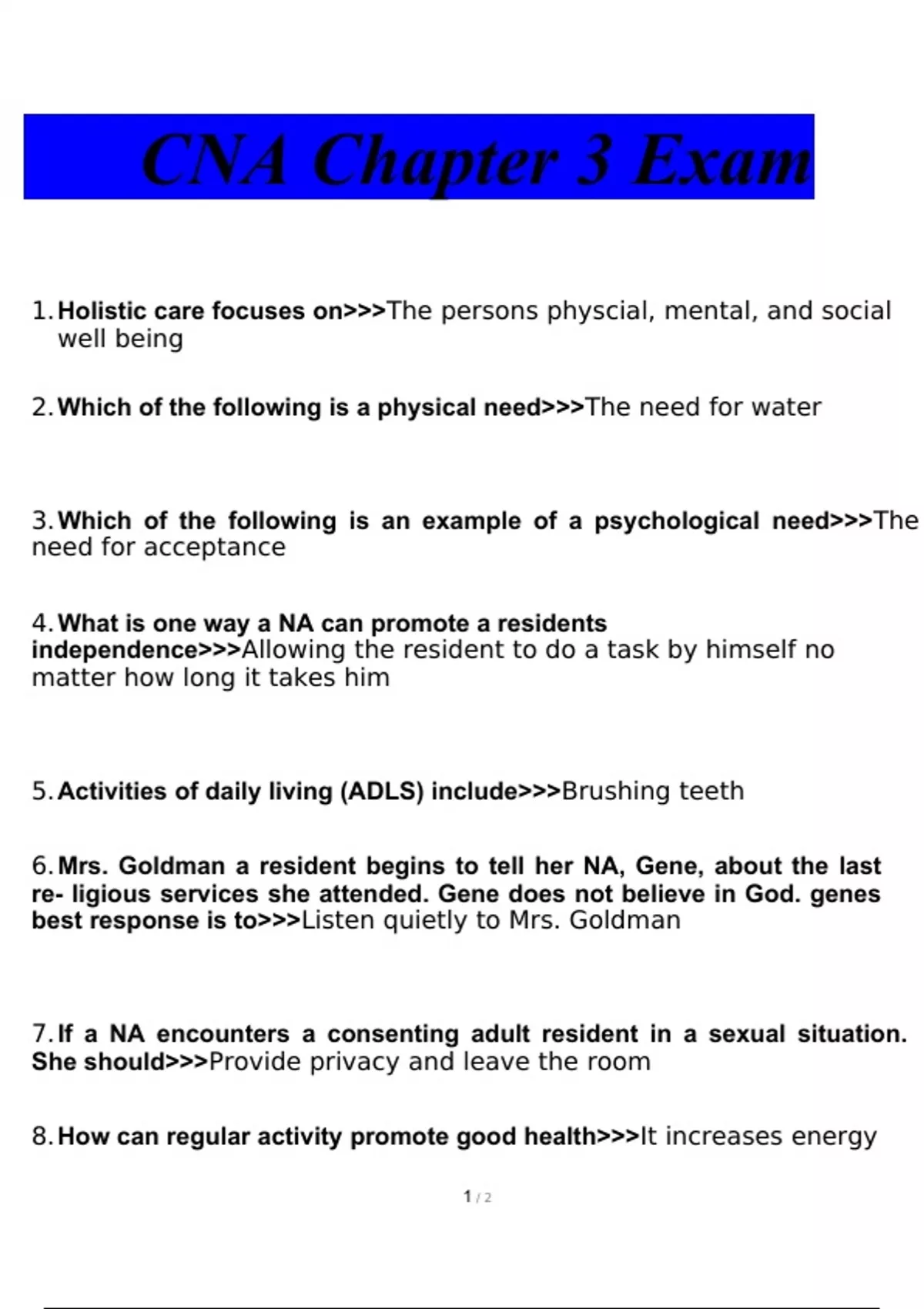 CNA Chapter 3 Exam

1. Holistic care focuses on>>>The persons physcial, mental, and social well being

2. Which of the following is a physical need>>>The need for water

3. Which of the following is an example of a psychological need>>>The need for acceptance

4. What is one way a NA can promote a residents independence>>>Allowing the resident to do a task by himself no matter how long it takes him

5. Activities of daily living (ADLS) include>>>Brushing teeth

6. Mrs. Goldman a resident begins to tell her NA, Gene, about the last re- ligious services she attended. Gene does not believe in God. genes best response is to>>>Listen quietly to Mrs. Goldman

7. If a NA encounters a consenting adult resident in a sexual situation. She should>>>Provide privacy and leave the room

8. How can regular activity promote good health>>>It increases energy

1 / 2